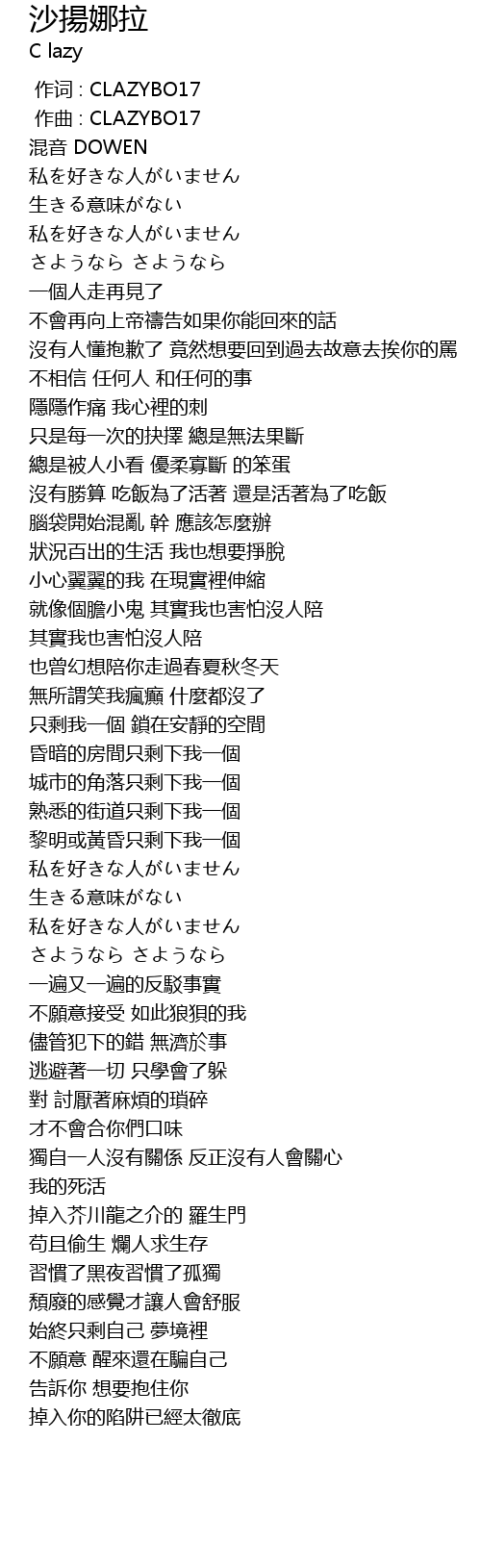 沙揚娜拉
C lazy

作词 : CLAZYBO17
作曲 : CLAZYBO17
混音 DOWEN
私を好きな人がいません
生きる意味がない
私を好きな人がいません
さようなら さようなら
一個人走再見了
不會再向上帝禱告如果你能回來的話
沒有人懂抱歉了 竟然想要回到過去故意去挨你的罵
不相信 任何人 和任何的事
隱隱作痛 我心裡的刺
只是每一次的抉擇 總是無法果斷
總是被人小看 優柔寡斷 的笨蛋
沒有勝算 吃飯為了活著 還是活著為了吃飯
腦袋開始混亂 幹 應該怎麼辦
狀況百出的生活 我也想要掙脫
小心翼翼的我 在現實裡伸縮
就像個膽小鬼 其實我也害怕沒人陪
其實我也害怕沒人陪
也曾幻想陪你走過春夏秋冬天
無所謂笑我瘋癲 什麼都沒了
只剩我一個 鎖在安靜的空間
昏暗的房間只剩下我一個
城市的角落只剩下我一個
熟悉的街道只剩下我一個
黎明或黃昏只剩下我一個
私を好きな人がいません
生きる意味がない
私を好きな人がいません
さようなら さようなら
一遍又一遍的反駁事實
不願意接受 如此狼狽的我
儘管犯下的錯 無濟於事
逃避著一切 只學會了躲
對 討厭著麻煩的瑣碎
才不會合你們口味
獨自一人沒有關係 反正沒有人會關心
我的死活
掉入芥川龍之介的 羅生門
苟且偷生 爛人求生存
習慣了黑夜習慣了孤獨
頹廢的感覺才讓人會舒服
始終只剩自己 夢境裡
不願意 醒來還在騙自己
告訴你 想要抱住你
掉入你的陷阱已經太徹底